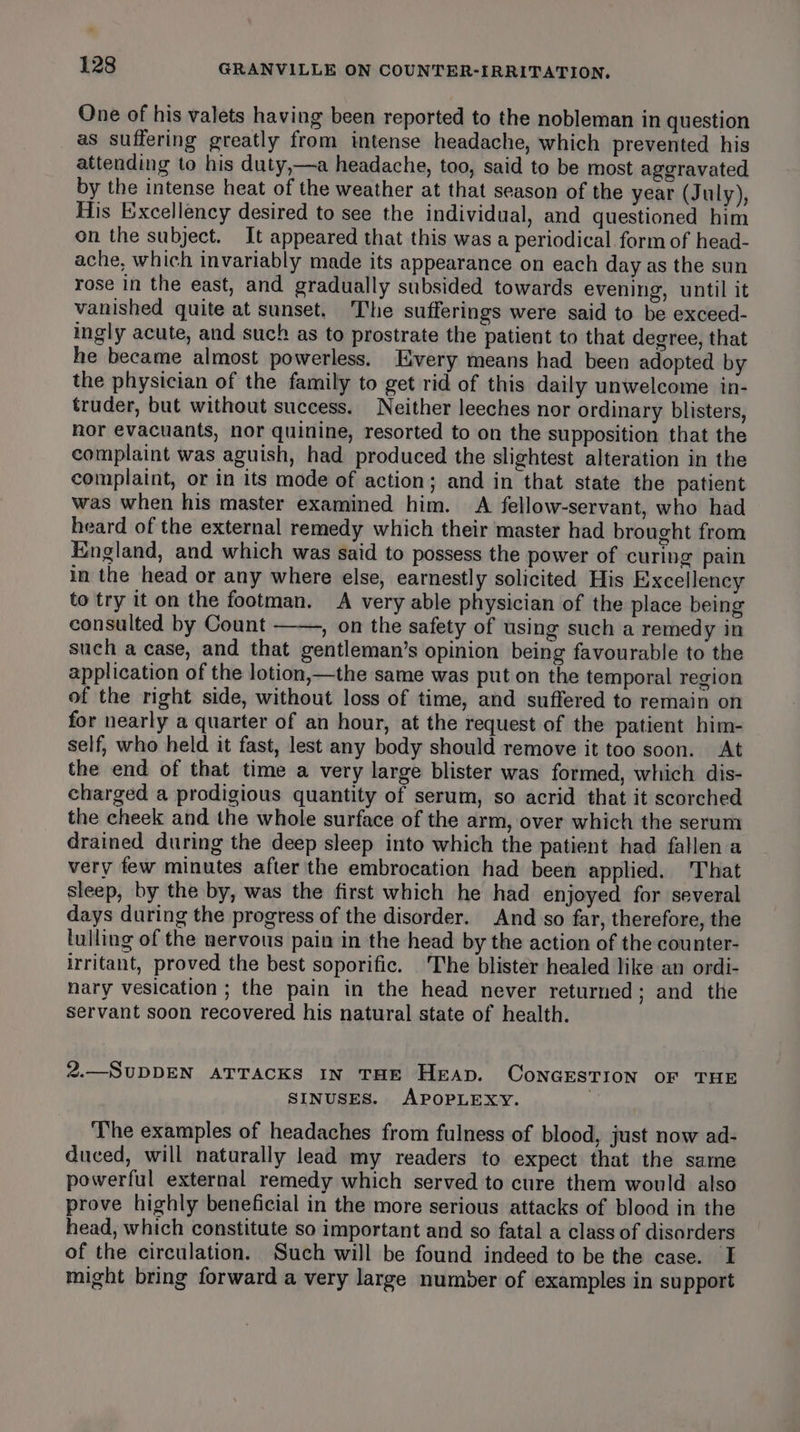 128 GRANVILLE ON COUNTER-IRRITATION.

One of his valets having been reported to the nobleman in question as suffering greatly from intense headache, which prevented his attending to his duty,—a headache, too, said to be most aggravated by the intense heat of the weather at that season of the year (July), His Excellency desired to see the individual, and questioned him on the subject. It appeared that this was a periodical form of headache, which invariably made its appearance on each day as the sun rose in the east, and gradually subsided towards evening, until it vanished quite at sunset. The sufferings were said to be exceedingly acute, and such as to prostrate the patient to that degree, that he became almost powerless. Every means had been adopted by the physician of the family to get rid of this daily unwelcome intruder, but without success. Neither leeches nor ordinary blisters, nor evacuants, nor quinine, resorted to on the supposition that the complaint was aguish, had produced the slightest alteration in the complaint, or in its mode of action; and in that state the patient was when his master examined him. A fellow-servant, who had heard of the external remedy which their master had brought from England, and which was said to possess the power of curing pain in the head or any where else, earnestly solicited His Excellency to try it on the footman. A very able physician of the place being consulted by Count ——, on the safety of using such a remedy in such a case, and that gentleman's opinion being favourable to the application of the lotion,—the same was put on the temporal region of the right side, without loss of time, and suffered to remain on for nearly a quarter of an hour, at the request of the patient himself, who held it fast, lest any body should remove it too soon. At the end of that time a very large blister was formed, which discharged a prodigious quantity of serum, so acrid that it scorched the cheek and the whole surface of the arm, over which the serum drained during the deep sleep into which the patient had fallen a very few minutes after the embrocation had been applied. That sleep, by the by, was the first which he had enjoyed for several days during the progress of the disorder. And so far, therefore, the lulling of the nervous pain in the head by the action of the counter-irritant, proved the best soporific. The blister healed like an ordinary vesication; the pain in the head never returned; and the servant soon recovered his natural state of health.

2.—SUDDEN ATTACKS IN THE HEAD. CONGESTION OF THE SINUSES. APOPLEXY.

The examples of headaches from fulness of blood, just now adduced, will naturally lead my readers to expect that the same powerful external remedy which served to cure them would also prove highly beneficial in the more serious attacks of blood in the head, which constitute so important and so fatal a class of disorders of the circulation. Such will be found indeed to be the case. I might bring forward a very large number of examples in support